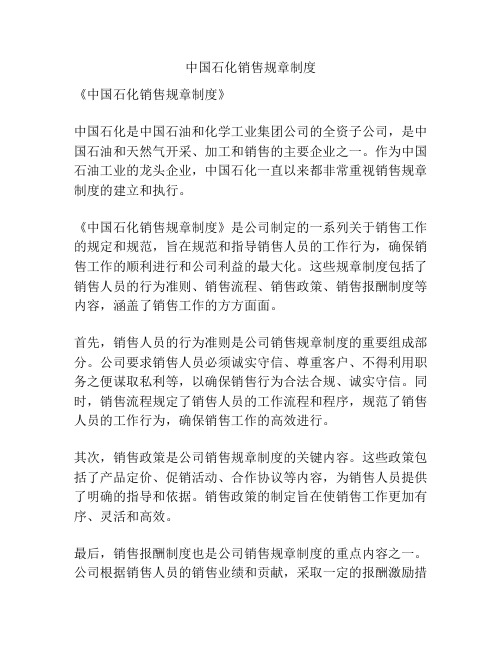 中国石化销售规章制度

《中国石化销售规章制度》

中国石化是中国石油和化学工业集团公司的全资子公司，是中国石油和天然气开采、加工和销售的主要企业之一。作为中国石油工业的龙头企业，中国石化一直以来都非常重视销售规章制度的建立和执行。

《中国石化销售规章制度》是公司制定的一系列关于销售工作的规定和规范，旨在规范和指导销售人员的工作行为，确保销售工作的顺利进行和公司利益的最大化。这些规章制度包括了销售人员的行为准则、销售流程、销售政策、销售报酬制度等内容，涵盖了销售工作的方方面面。

首先，销售人员的行为准则是公司销售规章制度的重要组成部分。公司要求销售人员必须诚实守信、尊重客户、不得利用职务之便谋取私利等，以确保销售行为合法合规、诚实守信。同时，销售流程规定了销售人员的工作流程和程序，规范了销售人员的工作行为，确保销售工作的高效进行。

其次，销售政策是公司销售规章制度的关键内容。这些政策包括了产品定价、促销活动、合作协议等内容，为销售人员提供了明确的指导和依据。销售政策的制定旨在使销售工作更加有序、灵活和高效。

最后，销售报酬制度也是公司销售规章制度的重点内容之一。公司根据销售人员的销售业绩和贡献，采取一定的报酬激励措